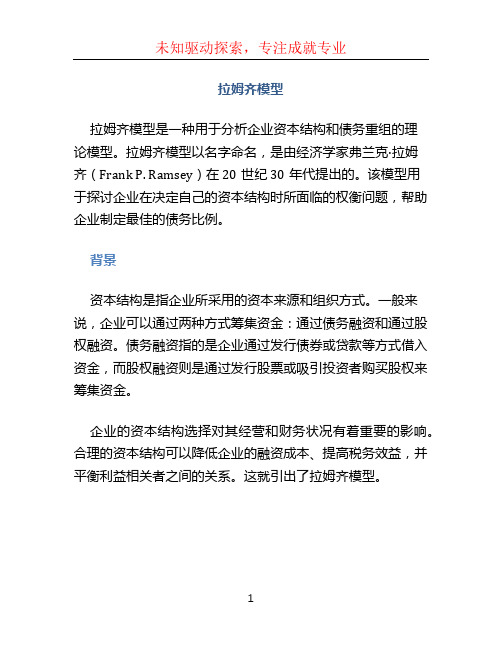 未知驱动探索，专注成就专业

拉姆齐模型

拉姆齐模型是一种用于分析企业资本结构和债务重组的理论模型。拉姆齐模型以名字命名，是由经济学家弗兰克·拉姆齐（Frank P. Ramsey）在 20 世纪 30 年代提出的。该模型用于探讨企业在决定自己的资本结构时所面临的权衡问题，帮助企业制定最佳的债务比例。

背景

资本结构是指企业所采用的资本来源和组织方式。一般来说，企业可以通过两种方式筹集资金：通过债务融资和通过股权融资。债务融资指的是企业通过发行债券或贷款等方式借入资金，而股权融资则是通过发行股票或吸引投资者购买股权来筹集资金。

企业的资本结构选择对其经营和财务状况有着重要的影响。合理的资本结构可以降低企业的融资成本、提高税务效益，并平衡利益相关者之间的关系。这就引出了拉姆齐模型。

1